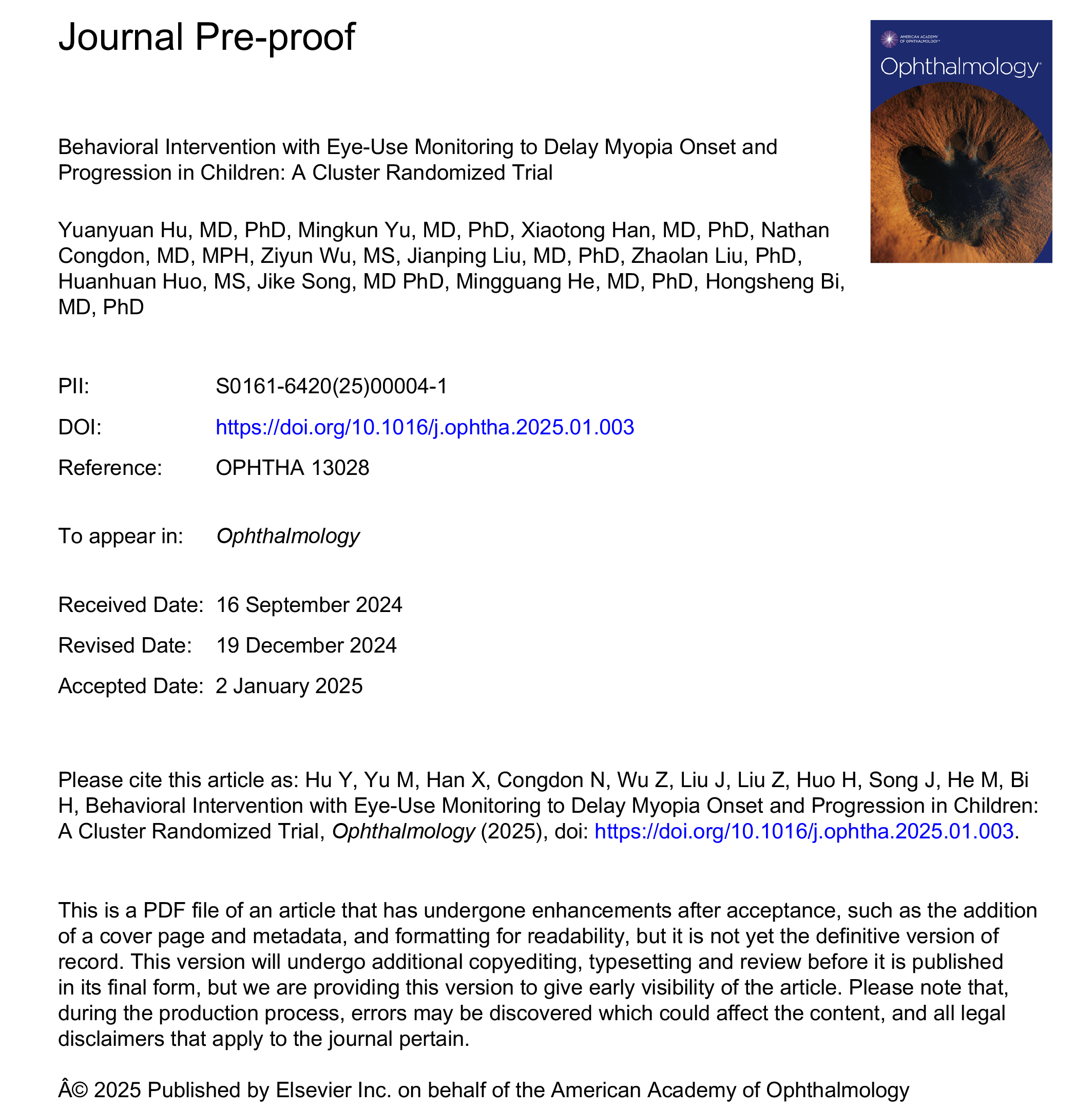 Journal Pre-proof

AMERICAN ACADEMY OF OPHTHALMOLOGY
Ophthalmology

Behavioral Intervention with Eye-Use Monitoring to Delay Myopia Onset and Progression in Children: A Cluster Randomized Trial

Yuanyuan Hu, MD, PhD, Mingkun Yu, MD, PhD, Xiaotong Han, MD, PhD, Nathan Congdon, MD, MPH, Ziyun Wu, MS, Jianping Liu, MD, PhD, Zhaolan Liu, PhD, Huanhuan Huo, MS, Jike Song, MD PhD, Mingguang He, MD, PhD, Hongsheng Bi, MD, PhD

PII: S0161-6420(25)00004-1

DOI: https://doi.org/10.1016/j.ophtha.2025.01.003

Reference: OPHTHA 13028

To appear in: Ophthalmology

Received Date: 16 September 2024

Revised Date: 19 December 2024

Accepted Date: 2 January 2025

Please cite this article as: Hu Y, Yu M, Han X, Congdon N, Wu Z, Liu J, Liu Z, Huo H, Song J, He M, Bi H, Behavioral Intervention with Eye-Use Monitoring to Delay Myopia Onset and Progression in Children: A Cluster Randomized Trial, Ophthalmology (2025), doi: https://doi.org/10.1016/j.ophtha.2025.01.003.

This is a PDF file of an article that has undergone enhancements after acceptance, such as the addition of a cover page and metadata, and formatting for readability, but it is not yet the definitive version of record. This version will undergo additional copyediting, typesetting and review before it is published in its final form, but we are providing this version to give early visibility of the article. Please note that, during the production process, errors may be discovered which could affect the content, and all legal disclaimers that apply to the journal pertain.

Â© 2025 Published by Elsevier Inc. on behalf of the American Academy of Ophthalmology